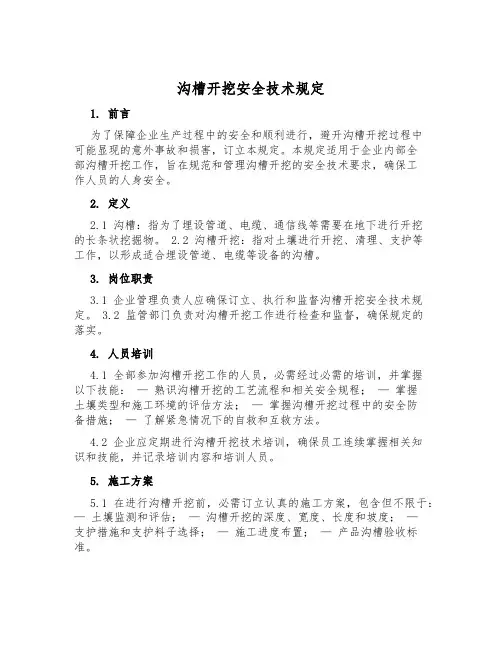 沟槽开挖安全技术规定

1. 前言

为了保障企业生产过程中的安全和顺利进行，避开沟槽开挖过程中可能显现的意外事故和损害，订立本规定。本规定适用于企业内部全部沟槽开挖工作，旨在规范和管理沟槽开挖的安全技术要求，确保工作人员的人身安全。

2. 定义

2.1 沟槽：指为了埋设管道、电缆、通信线等需要在地下进行开挖的长条状挖掘物。 2.2 沟槽开挖：指对土壤进行开挖、清理、支护等工作，以形成适合埋设管道、电缆等设备的沟槽。

3. 岗位职责

3.1 企业管理负责人应确保订立、执行和监督沟槽开挖安全技术规定。 3.2 监管部门负责对沟槽开挖工作进行检查和监督，确保规定的落实。

4. 人员培训

4.1 全部参加沟槽开挖工作的人员，必需经过必需的培训，并掌握以下技能： — 熟识沟槽开挖的工艺流程和相关安全规程； — 掌握土壤类型和施工环境的评估方法； — 掌握沟槽开挖过程中的安全防备措施； — 了解紧急情况下的自救和互救方法。

4.2 企业应定期进行沟槽开挖技术培训，确保员工连续掌握相关知识和技能，并记录培训内容和培训人员。

5. 施工方案

5.1 在进行沟槽开挖前，必需订立认真的施工方案，包含但不限于： — 土壤监测和评估； — 沟槽开挖的深度、宽度、长度和坡度； — 支护措施和支护料子选择； — 施工进度布置； — 产品沟槽验收标准。